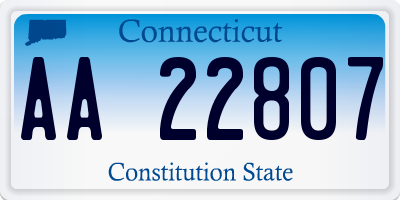 Connecticut

AA 22807

Constitution State